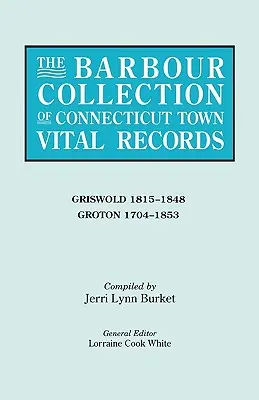 THE BARBOUR COLLECTION OF CONNECTICUT TOWN VITAL RECORDS

GRISWOLD 1815–1848
GROTON 1704–1853

Compiled by
Jerri Lynn Burket

General Editor
Lorraine Cook White